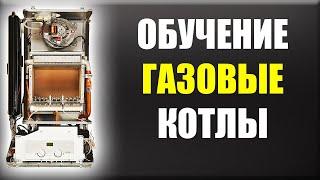 ОБУЧЕНИЕ
ГАЗОВЫЕ
КОТЛЫ